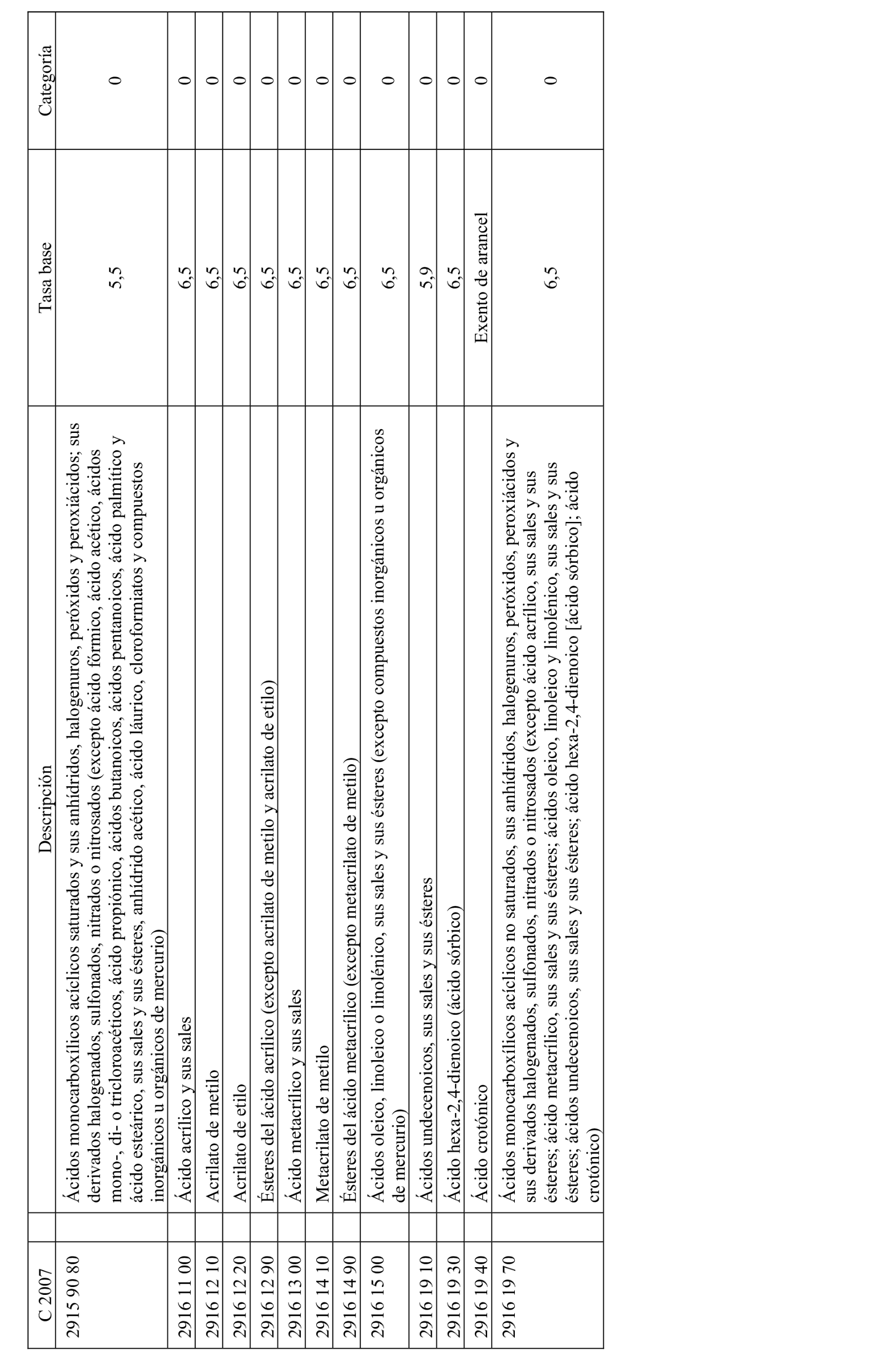 | C 2007 | | Descripción | Tasa base | Categoría |
|---|---|---|---|---|
| 2915 90 80 | | Ácidos monocarboxílicos acíclicos saturados y sus anhídridos, halogenuros, peróxidos y peroxiácidos; sus derivados halogenados, sulfonados, nitrados o nitrosados (excepto ácido fórmico, ácido acético, ácidos mono-, di- o tricloroacéticos, ácido propiónico, ácidos butanoicos, ácidos pentanoicos, ácido palmítico y ácido esteárico, sus sales y sus ésteres, anhídrido acético, ácido láurico, cloroformiatos y compuestos inorgánicos u orgánicos de mercurio) | 5,5 | 0 |
| 2916 11 00 | | Ácido acrílico y sus sales | 6,5 | 0 |
| 2916 12 10 | | Acrilato de metilo | 6,5 | 0 |
| 2916 12 20 | | Acrilato de etilo | 6,5 | 0 |
| 2916 12 90 | | Ésteres del ácido acrílico (excepto acrilato de metilo y acrilato de etilo) | 6,5 | 0 |
| 2916 13 00 | | Ácido metacrílico y sus sales | 6,5 | 0 |
| 2916 14 10 | | Metacrilato de metilo | 6,5 | 0 |
| 2916 14 90 | | Ésteres del ácido metacrílico (excepto metacrilato de metilo) | 6,5 | 0 |
| 2916 15 00 | | Ácidos oleico, linoleico o linolénico, sus sales y sus ésteres (excepto compuestos inorgánicos u orgánicos de mercurio) | 6,5 | 0 |
| 2916 19 10 | | Ácidos undecenoicos, sus sales y sus ésteres | 5,9 | 0 |
| 2916 19 30 | | Ácido hexa-2,4-dienoico (ácido sórbico) | 6,5 | 0 |
| 2916 19 40 | | Ácido crotónico | Exento de arancel | 0 |
| 2916 19 70 | | Ácidos monocarboxílicos acíclicos no saturados, sus anhídridos, halogenuros, peróxidos, peroxiácidos y sus derivados halogenados, sulfonados, nitrados o nitrosados (excepto ácido acrílico, sus sales y sus ésteres; ácido metacrílico, sus sales y sus ésteres; ácidos oleico, linoleico y linolénico, sus sales y sus ésteres; ácidos undecenoicos, sus sales y sus ésteres; ácido hexa-2,4-dienoico [ácido sórbico]; ácido crotónico) | 6,5 | 0 |